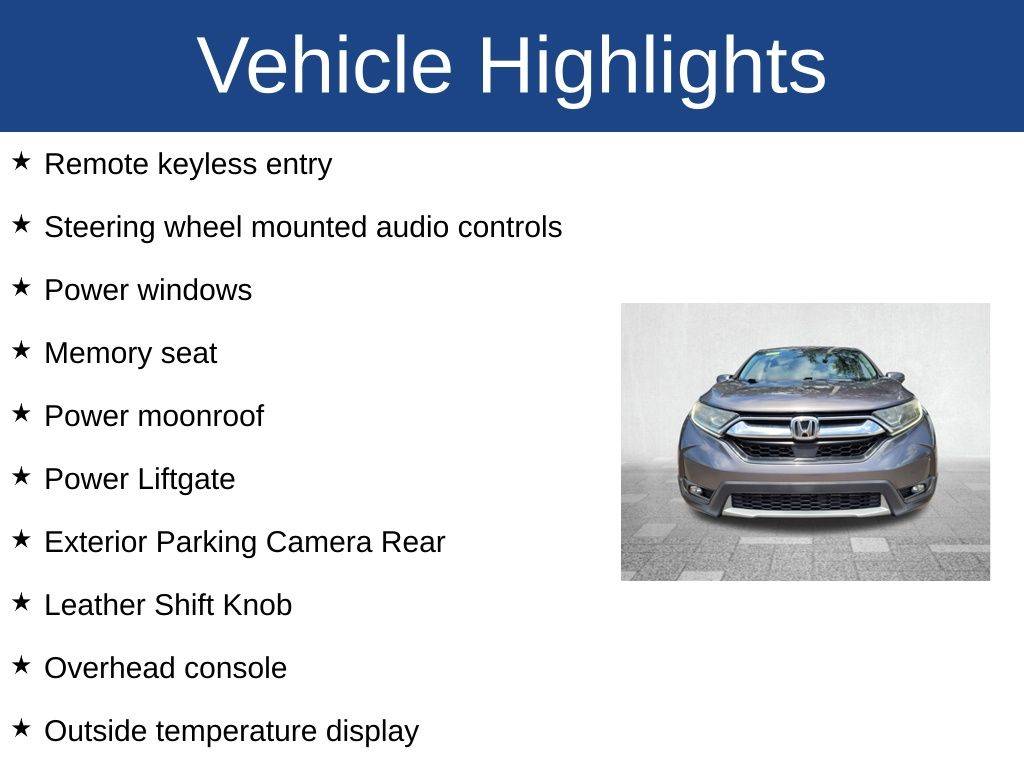 Vehicle Highlights

★ Remote keyless entry

★ Steering wheel mounted audio controls

★ Power windows

★ Memory seat

★ Power moonroof

★ Power Liftgate

★ Exterior Parking Camera Rear

★ Leather Shift Knob

★ Overhead console

★ Outside temperature display